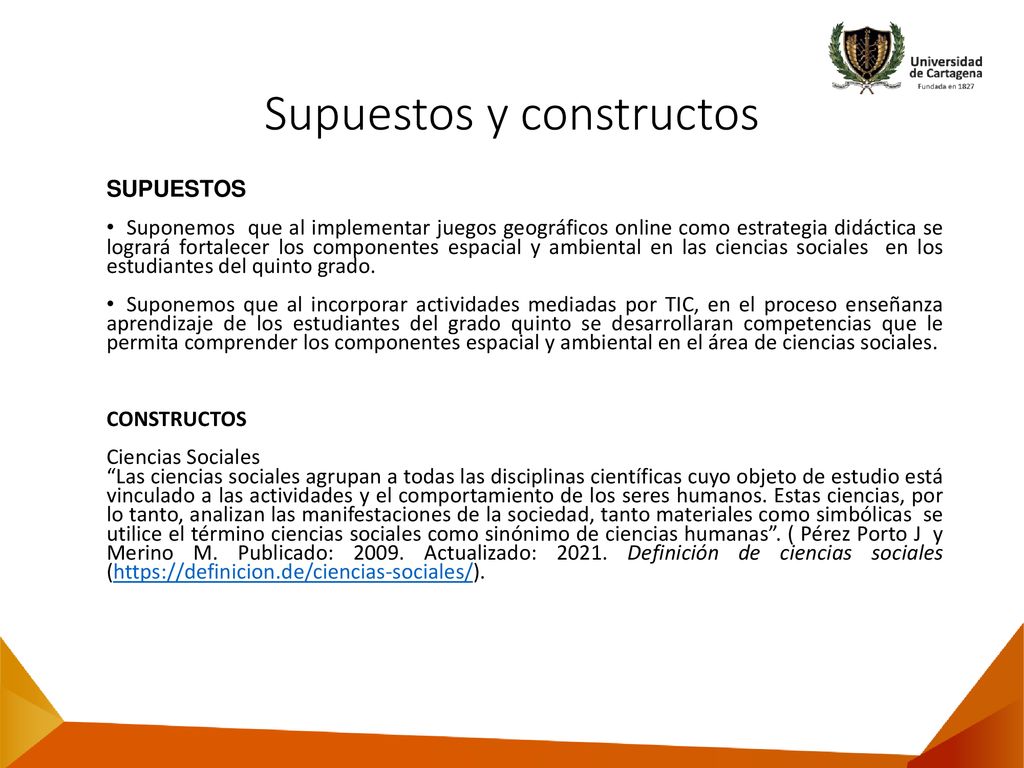 Universidad de Cartagena
Fundada en 1827

Supuestos y constructos

SUPUESTOS

• Suponemos que al implementar juegos geográficos online como estrategia didáctica se logrará fortalecer los componentes espacial y ambiental en las ciencias sociales en los estudiantes del quinto grado.

• Suponemos que al incorporar actividades mediadas por TIC, en el proceso enseñanza aprendizaje de los estudiantes del grado quinto se desarrollaran competencias que le permita comprender los componentes espacial y ambiental en el área de ciencias sociales.

CONSTRUCTOS

Ciencias Sociales
“Las ciencias sociales agrupan a todas las disciplinas científicas cuyo objeto de estudio está vinculado a las actividades y el comportamiento de los seres humanos. Estas ciencias, por lo tanto, analizan las manifestaciones de la sociedad, tanto materiales como simbólicas se utilice el término ciencias sociales como sinónimo de ciencias humanas”. ( Pérez Porto J y Merino M. Publicado: 2009. Actualizado: 2021. Definición de ciencias sociales (https://definicion.de/ciencias-sociales/).